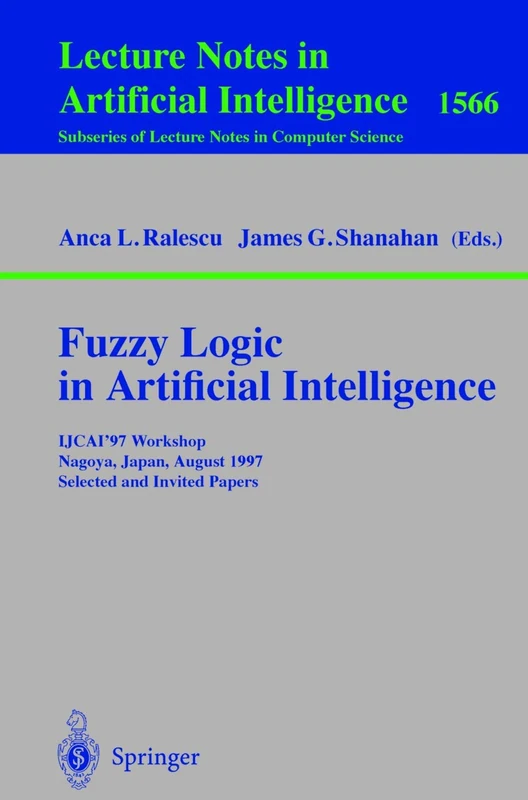 Lecture Notes in
Artificial Intelligence 1566
Subseries of Lecture Notes in Computer Science

Anca L. Ralescu James G. Shanahan (Eds.)

Fuzzy Logic
in Artificial Intelligence

IJCAI'97 Workshop
Nagoya, Japan, August 1997
Selected and Invited Papers

Springer